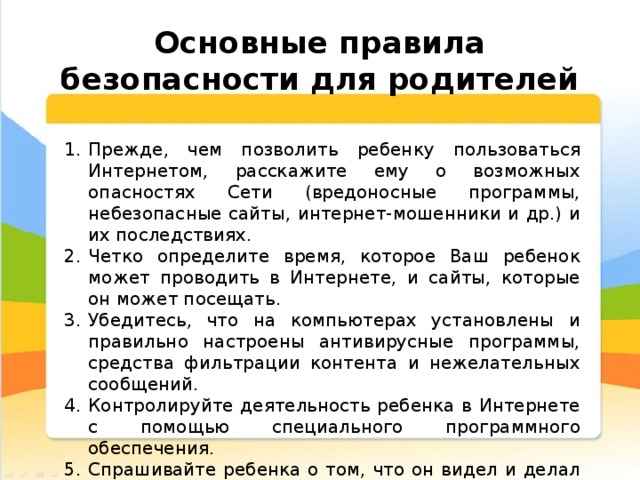 Основные правила безопасности для родителей

1. Прежде, чем позволить ребенку пользоваться Интернетом, расскажите ему о возможных опасностях Сети (вредоносные программы, небезопасные сайты, интернет-мошенники и др.) и их последствиях.
2. Четко определите время, которое Ваш ребенок может проводить в Интернете, и сайты, которые он может посещать.
3. Убедитесь, что на компьютерах установлены и правильно настроены антивирусные программы, средства фильтрации контента и нежелательных сообщений.
4. Контролируйте деятельность ребенка в Интернете с помощью специального программного обеспечения.
5. Спрашивайте ребенка о том, что он видел и делал